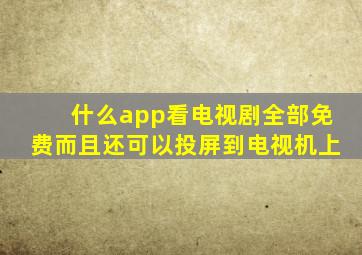 什么app看电视剧全部免费而且还可以投屏到电视机上